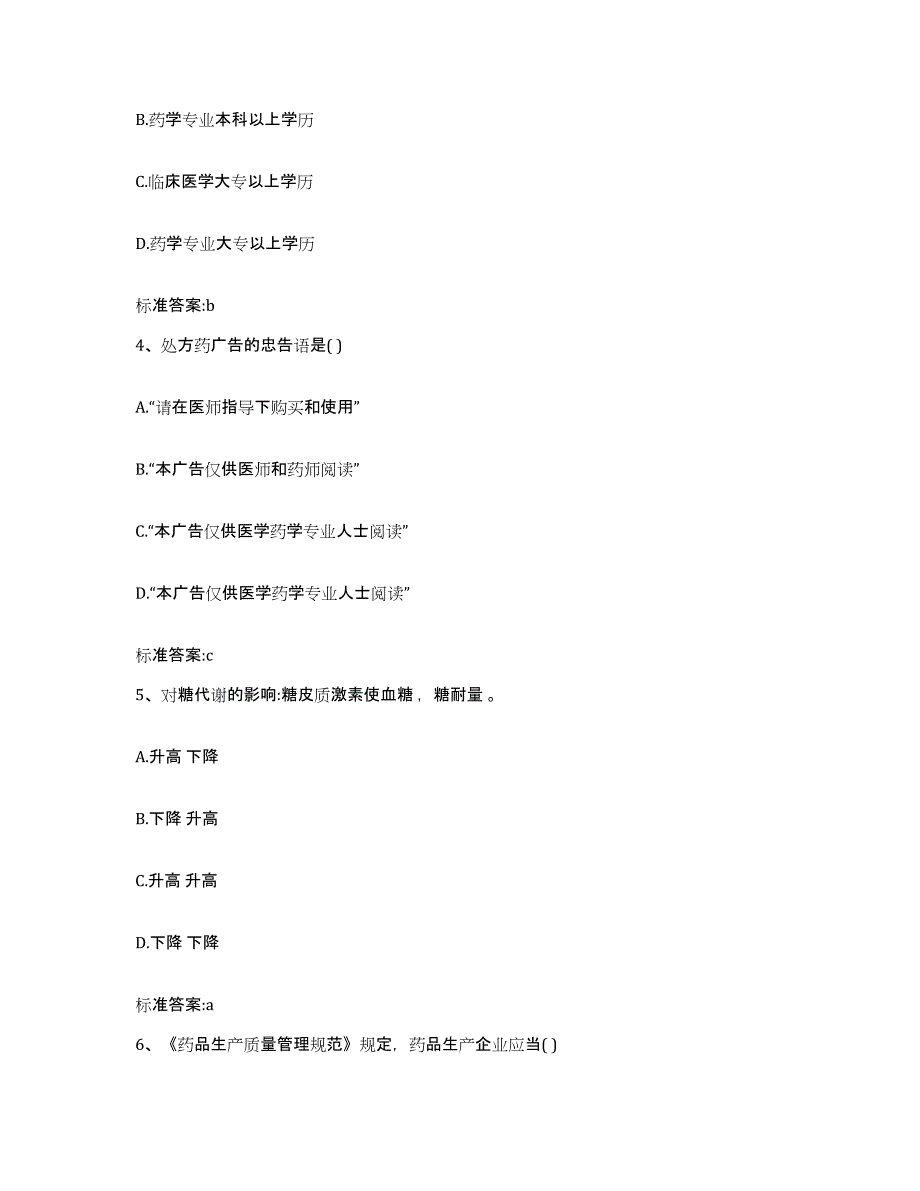 B.药学专业本科以上学历

C.临床医学大专以上学历

D.药学专业大专以上学历

标准答案:b

4、处方药广告的忠告语是( )

A.“请在医师指导下购买和使用”

B.“本广告仅供医师和药师阅读”

C.“本广告仅供医学药学专业人士阅读”

D.“本广告仅供医学药学专业人士阅读”

标准答案:c

5、对糖代谢的影响:糖皮质激素使血糖， 糖耐量 。

A.升高 下降

B.下降 升高

C.升高 升高

D.下降 下降

标准答案:a

6、《药品生产质量管理规范》规定，药品生产企业应当( )